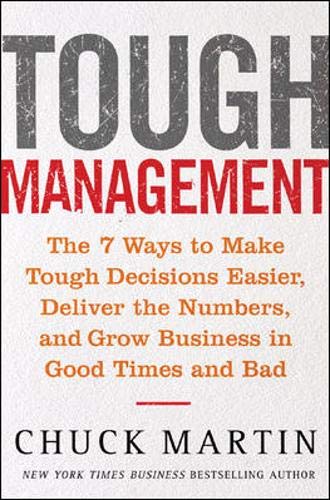 TOUGH
MANAGEMENT

The 7 Ways to Make Tough Decisions Easier, Deliver the Numbers, and Grow Business in Good Times and Bad

CHUCK MARTIN

NEW YORK TIMES BUSINESS BESTSELLING AUTHOR